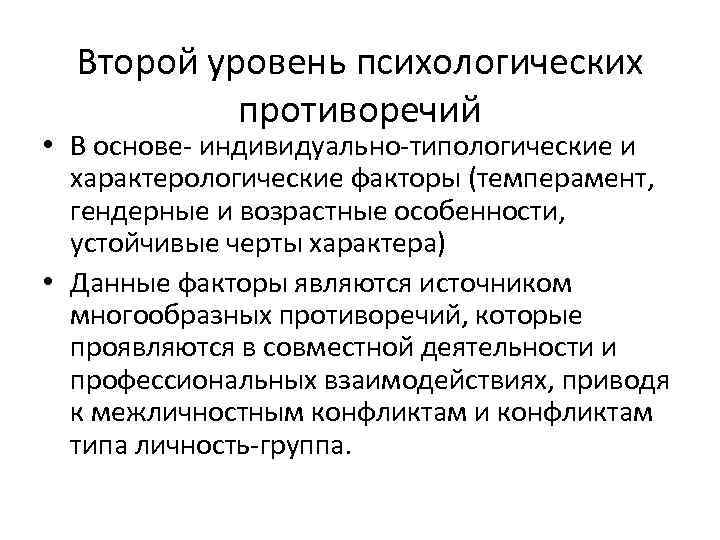 Второй уровень психологических противоречий

• В основе- индивидуально-типологические и характерологические факторы (темперамент, гендерные и возрастные особенности, устойчивые черты характера)

• Данные факторы являются источником многообразных противоречий, которые проявляются в совместной деятельности и профессиональных взаимодействиях, приводя к межличностным конфликтам и конфликтам типа личность-группа.